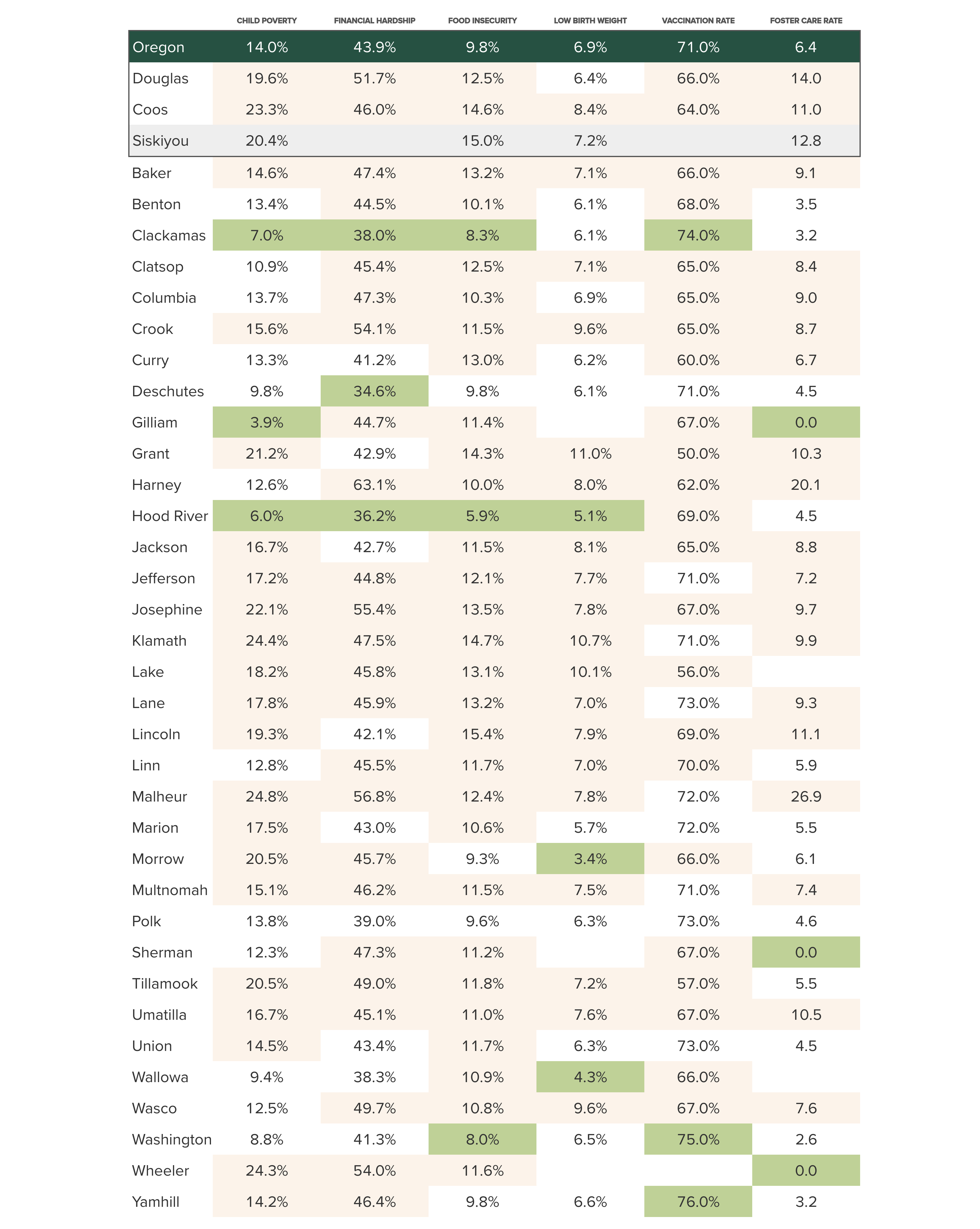 |  | CHILD POVERTY | FINANCIAL HARDSHIP | FOOD INSECURITY | LOW BIRTH WEIGHT | VACCINATION RATE | FOSTER CARE RATE |
|---|---|---|---|---|---|---|
| Oregon | 14.0% | 43.9% | 9.8% | 6.9% | 71.0% | 6.4 |
| Douglas | 19.6% | 51.7% | 12.5% | 6.4% | 66.0% | 14.0 |
| Coos | 23.3% | 46.0% | 14.6% | 8.4% | 64.0% | 11.0 |
| Siskiyou | 20.4% |  | 15.0% | 7.2% |  | 12.8 |
| Baker | 14.6% | 47.4% | 13.2% | 7.1% | 66.0% | 9.1 |
| Benton | 13.4% | 44.5% | 10.1% | 6.1% | 68.0% | 3.5 |
| Clackamas | 7.0% | 38.0% | 8.3% | 6.1% | 74.0% | 3.2 |
| Clatsop | 10.9% | 45.4% | 12.5% | 7.1% | 65.0% | 8.4 |
| Columbia | 13.7% | 47.3% | 10.3% | 6.9% | 65.0% | 9.0 |
| Crook | 15.6% | 54.1% | 11.5% | 9.6% | 65.0% | 8.7 |
| Curry | 13.3% | 41.2% | 13.0% | 6.2% | 60.0% | 6.7 |
| Deschutes | 9.8% | 34.6% | 9.8% | 6.1% | 71.0% | 4.5 |
| Gilliam | 3.9% | 44.7% | 11.4% |  | 67.0% | 0.0 |
| Grant | 21.2% | 42.9% | 14.3% | 11.0% | 50.0% | 10.3 |
| Harney | 12.6% | 63.1% | 10.0% | 8.0% | 62.0% | 20.1 |
| Hood River | 6.0% | 36.2% | 5.9% | 5.1% | 69.0% | 4.5 |
| Jackson | 16.7% | 42.7% | 11.5% | 8.1% | 65.0% | 8.8 |
| Jefferson | 17.2% | 44.8% | 12.1% | 7.7% | 71.0% | 7.2 |
| Josephine | 22.1% | 55.4% | 13.5% | 7.8% | 67.0% | 9.7 |
| Klamath | 24.4% | 47.5% | 14.7% | 10.7% | 71.0% | 9.9 |
| Lake | 18.2% | 45.8% | 13.1% | 10.1% | 56.0% |  |
| Lane | 17.8% | 45.9% | 13.2% | 7.0% | 73.0% | 9.3 |
| Lincoln | 19.3% | 42.1% | 15.4% | 7.9% | 69.0% | 11.1 |
| Linn | 12.8% | 45.5% | 11.7% | 7.0% | 70.0% | 5.9 |
| Malheur | 24.8% | 56.8% | 12.4% | 7.8% | 72.0% | 26.9 |
| Marion | 17.5% | 43.0% | 10.6% | 5.7% | 72.0% | 5.5 |
| Morrow | 20.5% | 45.7% | 9.3% | 3.4% | 66.0% | 6.1 |
| Multnomah | 15.1% | 46.2% | 11.5% | 7.5% | 71.0% | 7.4 |
| Polk | 13.8% | 39.0% | 9.6% | 6.3% | 73.0% | 4.6 |
| Sherman | 12.3% | 47.3% | 11.2% |  | 67.0% | 0.0 |
| Tillamook | 20.5% | 49.0% | 11.8% | 7.2% | 57.0% | 5.5 |
| Umatilla | 16.7% | 45.1% | 11.0% | 7.6% | 67.0% | 10.5 |
| Union | 14.5% | 43.4% | 11.7% | 6.3% | 73.0% | 4.5 |
| Wallowa | 9.4% | 38.3% | 10.9% | 4.3% | 66.0% |  |
| Wasco | 12.5% | 49.7% | 10.8% | 9.6% | 67.0% | 7.6 |
| Washington | 8.8% | 41.3% | 8.0% | 6.5% | 75.0% | 2.6 |
| Wheeler | 24.3% | 54.0% | 11.6% |  |  | 0.0 |
| Yamhill | 14.2% | 46.4% | 9.8% | 6.6% | 76.0% | 3.2 |